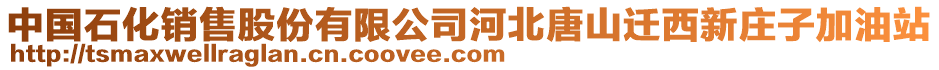 中国石化销售股份有限公司河北唐山迁西新庄子加油站
http://tsmaxwellraglan.cn.coovee.com